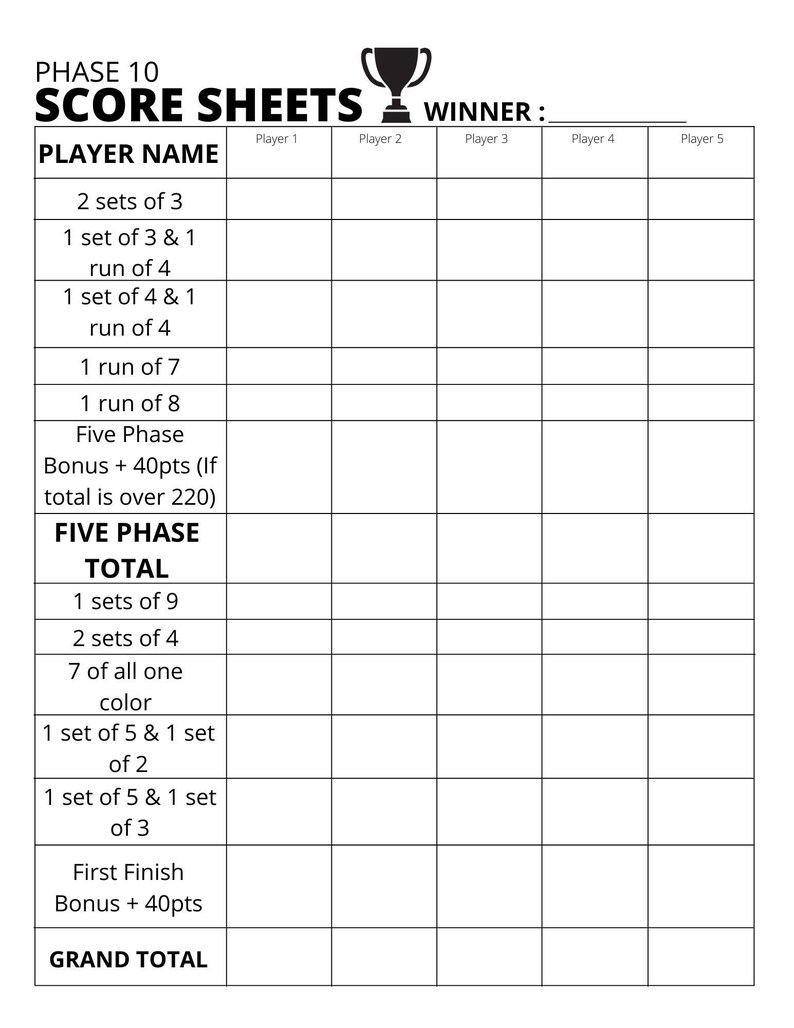 PHASE 10
SCORE SHEETS
WINNER : ____________

| PLAYER NAME | Player 1 | Player 2 | Player 3 | Player 4 | Player 5 |
|---|---|---|---|---|---|
| 2 sets of 3 | | | | | |
| 1 set of 3 & 1 run of 4 | | | | | |
| 1 set of 4 & 1 run of 4 | | | | | |
| 1 run of 7 | | | | | |
| 1 run of 8 | | | | | |
| Five Phase Bonus + 40pts (If total is over 220) | | | | | |
| FIVE PHASE TOTAL | | | | | |
| 1 sets of 9 | | | | | |
| 2 sets of 4 | | | | | |
| 7 of all one color | | | | | |
| 1 set of 5 & 1 set of 2 | | | | | |
| 1 set of 5 & 1 set of 3 | | | | | |
| First Finish Bonus + 40pts | | | | | |
| GRAND TOTAL | | | | | |